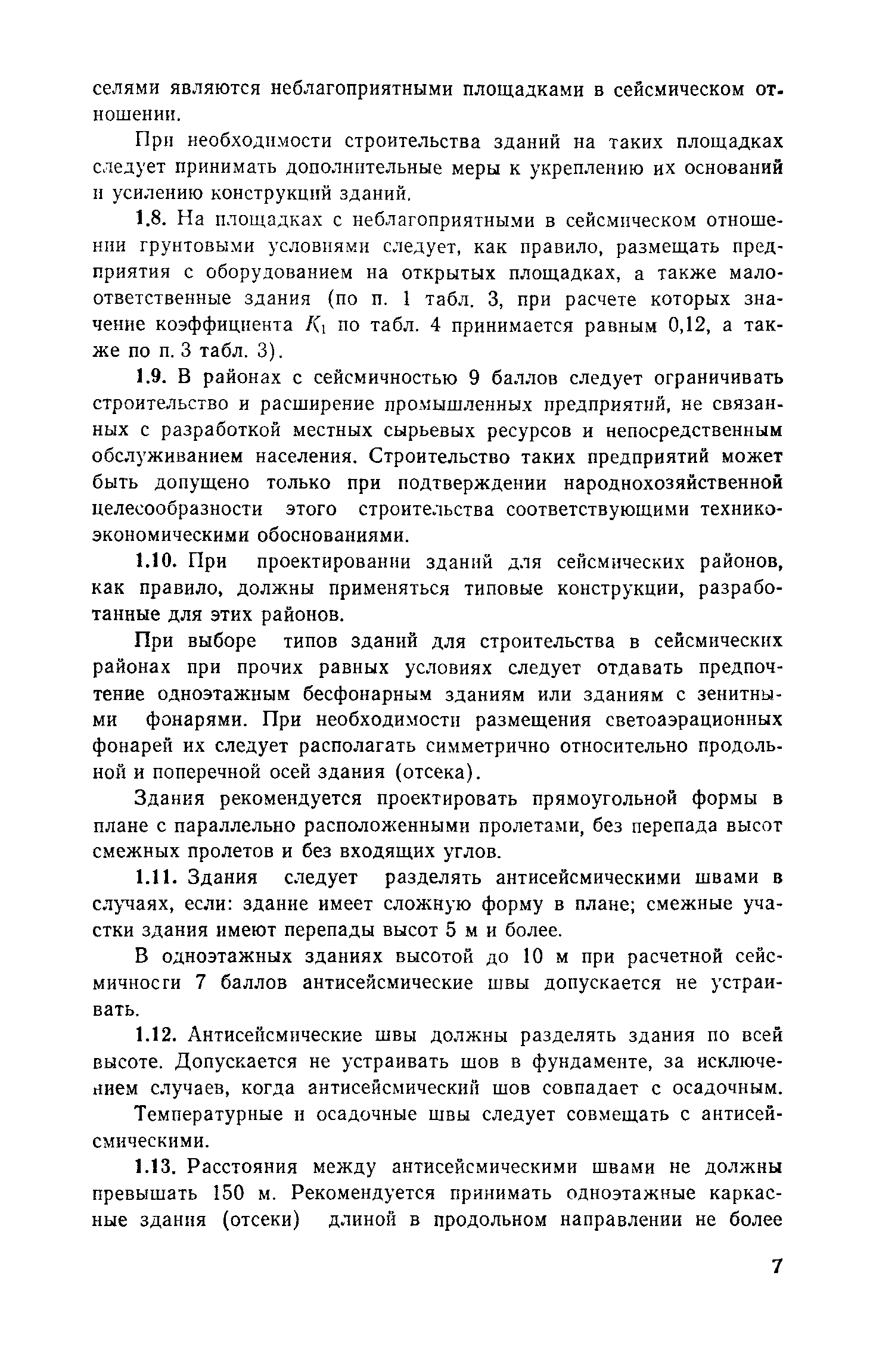 селями являются неблагоприятными площадками в сейсмическом отношении.

При необходимости строительства зданий на таких площадках следует принимать дополнительные меры к укреплению их оснований и усилению конструкций зданий.

1.8. На площадках с неблагоприятными в сейсмическом отношении грунтовыми условиями следует, как правило, размещать предприятия с оборудованием на открытых площадках, а также малоответственные здания (по п. 1 табл. 3, при расчете которых значение коэффициента $K_1$ по табл. 4 принимается равным 0,12, а также по п. 3 табл. 3).

1.9. В районах с сейсмичностью 9 баллов следует ограничивать строительство и расширение промышленных предприятий, не связанных с разработкой местных сырьевых ресурсов и непосредственным обслуживанием населения. Строительство таких предприятий может быть допущено только при подтверждении народнохозяйственной целесообразности этого строительства соответствующими технико-экономическими обоснованиями.

1.10. При проектировании зданий для сейсмических районов, как правило, должны применяться типовые конструкции, разработанные для этих районов.

При выборе типов зданий для строительства в сейсмических районах при прочих равных условиях следует отдавать предпочтение одноэтажным бесфонарным зданиям или зданиям с зенитными фонарями. При необходимости размещения светоаэрационных фонарей их следует располагать симметрично относительно продольной и поперечной осей здания (отсека).

Здания рекомендуется проектировать прямоугольной формы в плане с параллельно расположенными пролетами, без перепада высот смежных пролетов и без входящих углов.

1.11. Здания следует разделять антисейсмическими швами в случаях, если: здание имеет сложную форму в плане; смежные участки здания имеют перепады высот 5 м и более.

В одноэтажных зданиях высотой до 10 м при расчетной сейсмичности 7 баллов антисейсмические швы допускается не устраивать.

1.12. Антисейсмические швы должны разделять здания по всей высоте. Допускается не устраивать шов в фундаменте, за исключением случаев, когда антисейсмический шов совпадает с осадочным.

Температурные и осадочные швы следует совмещать с антисейсмическими.

1.13. Расстояния между антисейсмическими швами не должны превышать 150 м. Рекомендуется принимать одноэтажные каркасные здания (отсеки) длиной в продольном направлении не более

7